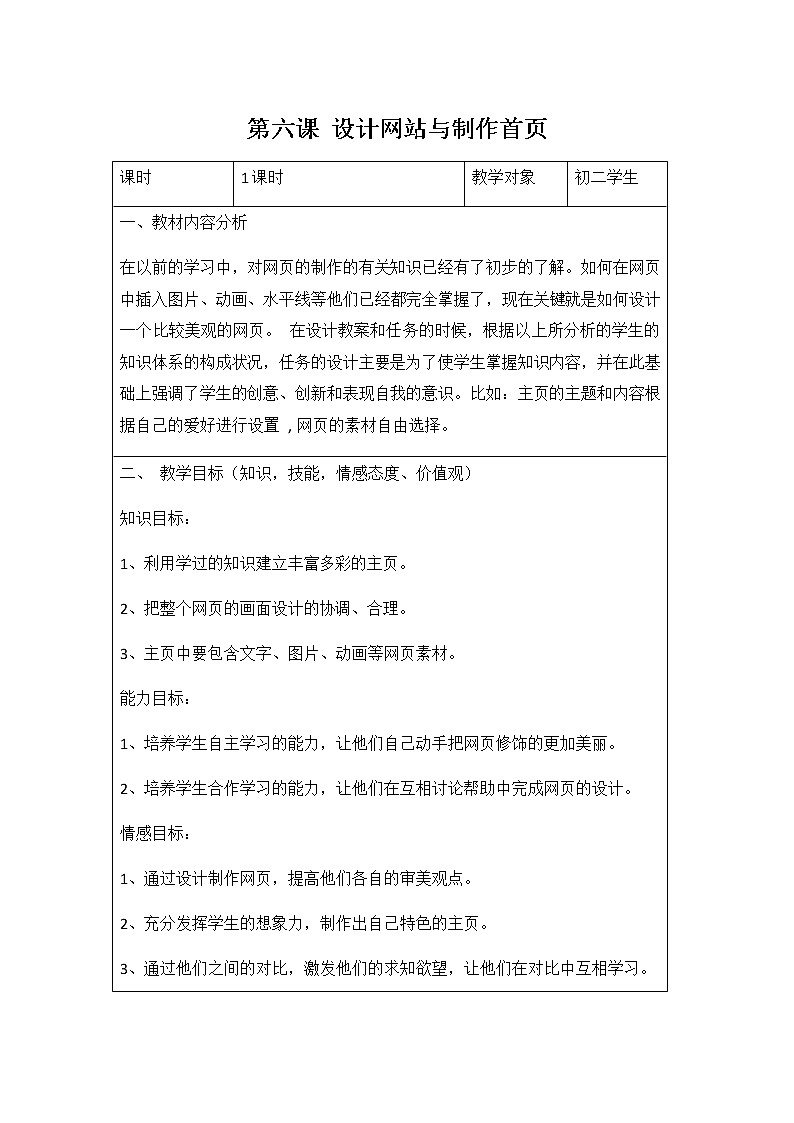 第六课 设计网站与制作首页

| 课时 | 1课时 | 教学对象 | 初二学生 |
|---|---|---|---|

一、教材内容分析

在以前的学习中，对网页的制作的有关知识已经有了初步的了解。如何在网页中插入图片、动画、水平线等他们已经都完全掌握了，现在关键就是如何设计一个比较美观的网页。 在设计教案和任务的时候，根据以上所分析的学生的知识体系的构成状况，任务的设计主要是为了使学生掌握知识内容，并在此基础上强调了学生的创意、创新和表现自我的意识。比如：主页的主题和内容根据自己的爱好进行设置，网页的素材自由选择。

二、 教学目标（知识，技能，情感态度、价值观）

知识目标：

1、利用学过的知识建立丰富多彩的主页。

2、把整个网页的画面设计的协调、合理。

3、主页中要包含文字、图片、动画等网页素材。

能力目标：

1、培养学生自主学习的能力，让他们自己动手把网页修饰的更加美丽。

2、培养学生合作学习的能力，让他们在互相讨论帮助中完成网页的设计。

情感目标：

1、通过设计制作网页，提高他们各自的审美观点。

2、充分发挥学生的想象力，制作出自己特色的主页。

3、通过他们之间的对比，激发他们的求知欲望，让他们在对比中互相学习。